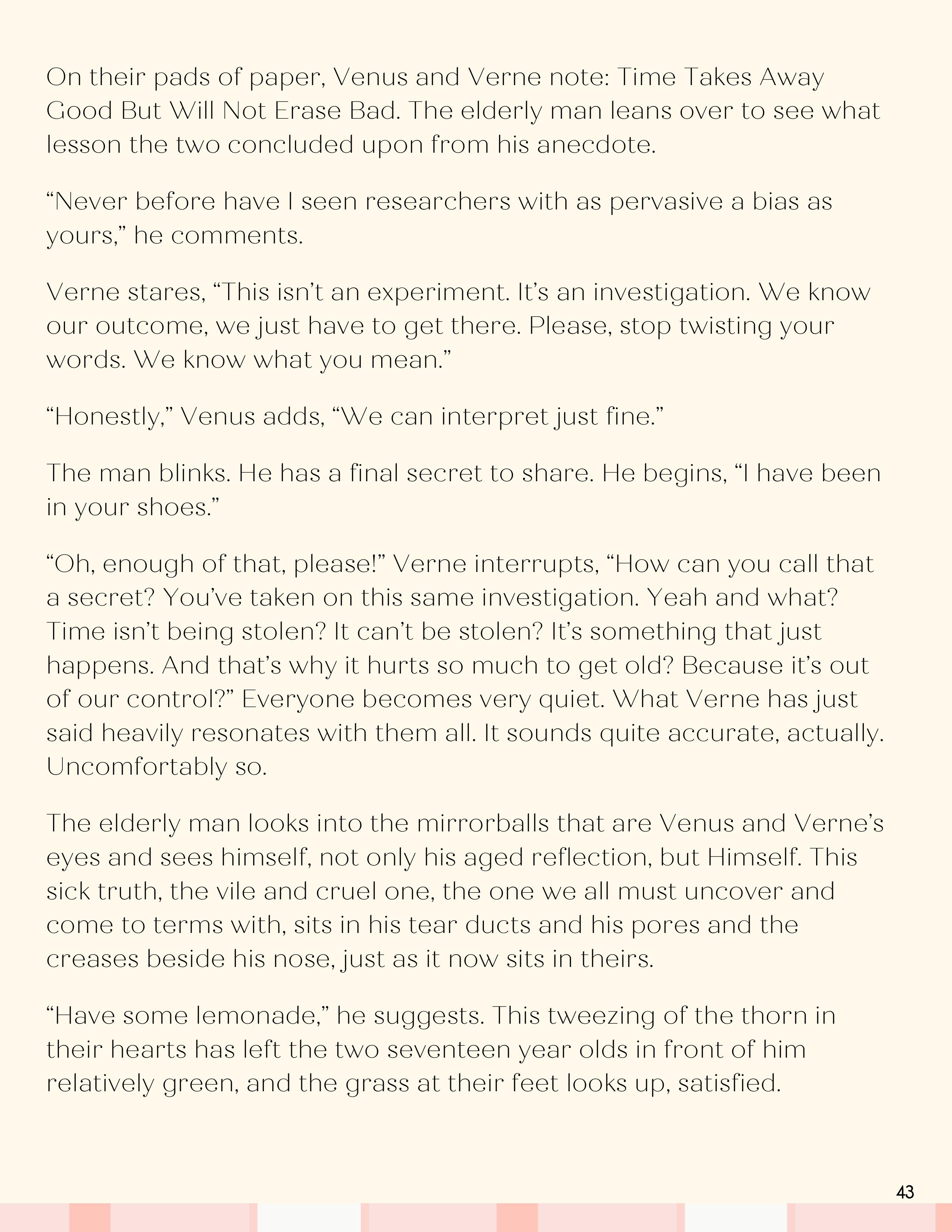 On their pads of paper, Venus and Verne note: Time Takes Away Good But Will Not Erase Bad. The elderly man leans over to see what lesson the two concluded upon from his anecdote.

“Never before have I seen researchers with as pervasive a bias as yours,” he comments.

Verne stares, “This isn’t an experiment. It’s an investigation. We know our outcome, we just have to get there. Please, stop twisting your words. We know what you mean.”

“Honestly,” Venus adds, “We can interpret just fine.”

The man blinks. He has a final secret to share. He begins, “I have been in your shoes.”

“Oh, enough of that, please!” Verne interrupts, “How can you call that a secret? You’ve taken on this same investigation. Yeah and what? Time isn’t being stolen? It can’t be stolen? It’s something that just happens. And that’s why it hurts so much to get old? Because it’s out of our control?” Everyone becomes very quiet. What Verne has just said heavily resonates with them all. It sounds quite accurate, actually. Uncomfortably so.

The elderly man looks into the mirrorballs that are Venus and Verne’s eyes and sees himself, not only his aged reflection, but Himself. This sick truth, the vile and cruel one, the one we all must uncover and come to terms with, sits in his tear ducts and his pores and the creases beside his nose, just as it now sits in theirs.

“Have some lemonade,” he suggests. This tweezing of the thorn in their hearts has left the two seventeen year olds in front of him relatively green, and the grass at their feet looks up, satisfied.

43